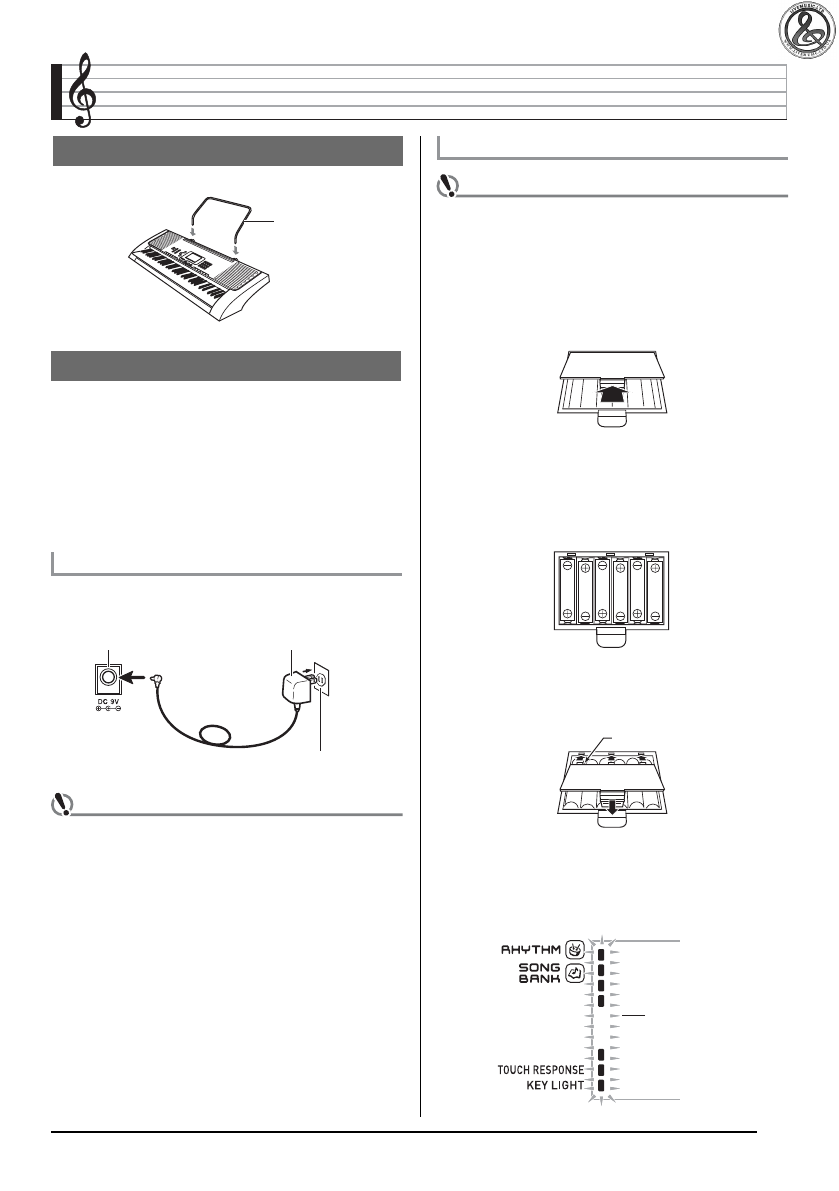 DC 9V

RHYTHM

SONG BANK

TOUCH RESPONSE

KEY LIGHT